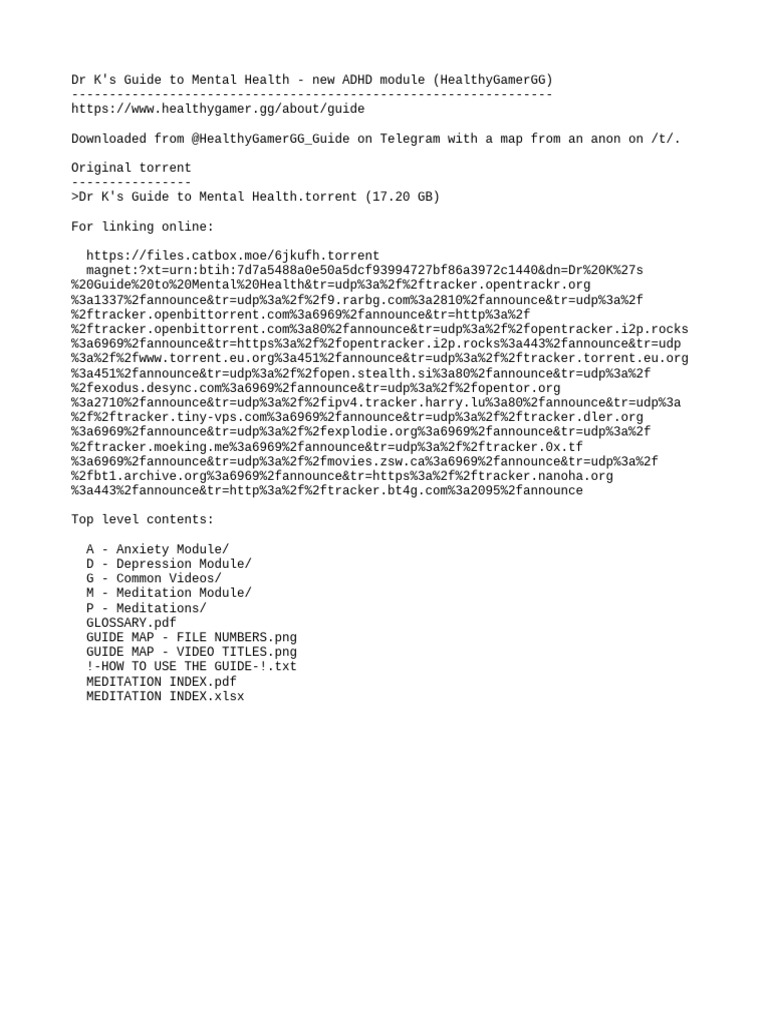 Dr K's Guide to Mental Health - new ADHD module (HealthyGamerGG)
----------------------------------------------------------------
https://www.healthygamer.gg/about/guide

Downloaded from @HealthyGamerGG_Guide on Telegram with a map from an anon on /t/.

Original torrent
----------------
>Dr K's Guide to Mental Health.torrent (17.20 GB)

For linking online:

https://files.catbox.moe/6jkufh.torrent
magnet:?xt=urn:btih:7d7a5488a0e50a5dcf93994727bf86a3972c1440&dn=Dr%20K%27s%20Guide%20to%20Mental%20Health&tr=udp%3a%2f%2ftracker.opentrackr.org%3a1337%2fannounce&tr=udp%3a%2f%2f9.rarbg.com%3a2810%2fannounce&tr=udp%3a%2f%2ftracker.openbittorrent.com%3a6969%2fannounce&tr=http%3a%2f%2ftracker.openbittorrent.com%3a80%2fannounce&tr=udp%3a%2f%2fopentracker.i2p.rocks%3a6969%2fannounce&tr=https%3a%2f%2fopentracker.i2p.rocks%3a443%2fannounce&tr=udp%3a%2f%2fwww.torrent.eu.org%3a451%2fannounce&tr=udp%3a%2f%2ftracker.torrent.eu.org%3a451%2fannounce&tr=udp%3a%2f%2fopen.stealth.si%3a80%2fannounce&tr=udp%3a%2f%2fexodus.desync.com%3a6969%2fannounce&tr=udp%3a%2f%2fopentor.org%3a2710%2fannounce&tr=udp%3a%2f%2fipv4.tracker.harry.lu%3a80%2fannounce&tr=udp%3a%2f%2ftracker.tiny-vps.com%3a6969%2fannounce&tr=udp%3a%2f%2ftracker.dler.org%3a6969%2fannounce&tr=udp%3a%2f%2fexplodie.org%3a6969%2fannounce&tr=udp%3a%2f%2ftracker.moeking.me%3a6969%2fannounce&tr=udp%3a%2f%2ftracker.0x.tf%3a6969%2fannounce&tr=udp%3a%2f%2fmovies.zsw.ca%3a6969%2fannounce&tr=udp%3a%2f%2fbt1.archive.org%3a6969%2fannounce&tr=https%3a%2f%2ftracker.nanoha.org%3a443%2fannounce&tr=http%3a%2f%2ftracker.bt4g.com%3a2095%2fannounce

Top level contents:

A - Anxiety Module/
D - Depression Module/
G - Common Videos/
M - Meditation Module/
P - Meditations/
GLOSSARY.pdf
GUIDE MAP - FILE NUMBERS.png
GUIDE MAP - VIDEO TITLES.png
!-HOW TO USE THE GUIDE-!.txt
MEDITATION INDEX.pdf
MEDITATION INDEX.xlsx